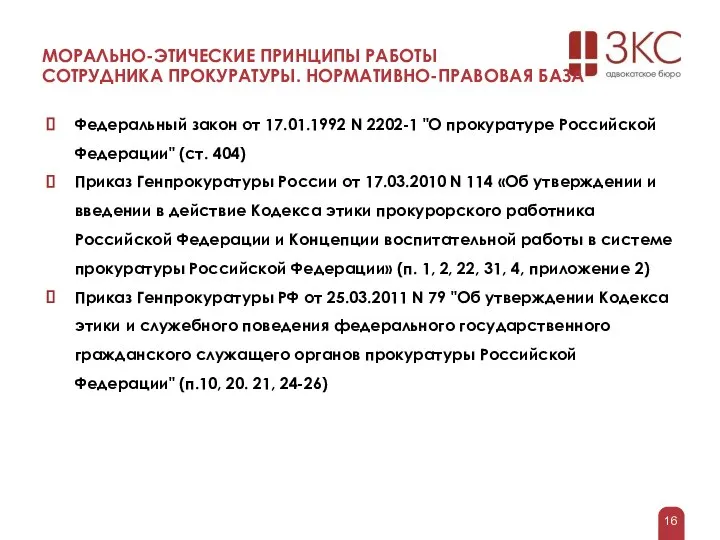 МОРАЛЬНО-ЭТИЧЕСКИЕ ПРИНЦИПЫ РАБОТЫ СОТРУДНИКА ПРОКУРАТУРЫ. НОРМАТИВНО-ПРАВОВАЯ БАЗА

ЗКС
адвокатское бюро

Федеральный закон от 17.01.1992 N 2202-1 "О прокуратуре Российской Федерации" (ст. 404)

Приказ Генпрокуратуры России от 17.03.2010 N 114 «Об утверждении и введении в действие Кодекса этики прокурорского работника Российской Федерации и Концепции воспитательной работы в системе прокуратуры Российской Федерации» (п. 1, 2, 22, 31, 4, приложение 2)

Приказ Генпрокуратуры РФ от 25.03.2011 N 79 "Об утверждении Кодекса этики и служебного поведения федерального государственного гражданского служащего органов прокуратуры Российской Федерации" (п.10, 20. 21, 24-26)

16